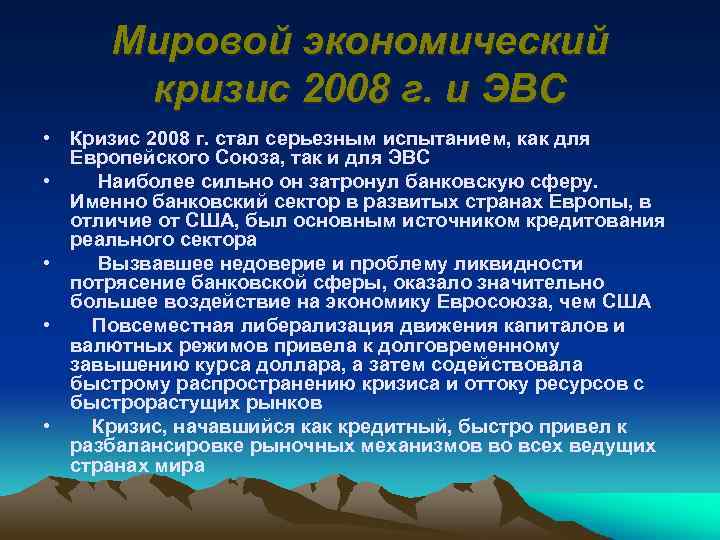 Мировой экономический кризис 2008 г. и ЭВС

• Кризис 2008 г. стал серьезным испытанием, как для Европейского Союза, так и для ЭВС
• Наиболее сильно он затронул банковскую сферу. Именно банковский сектор в развитых странах Европы, в отличие от США, был основным источником кредитования реального сектора
• Вызвавшее недоверие и проблему ликвидности потрясение банковской сферы, оказало значительно большее воздействие на экономику Евросоюза, чем США
• Повсеместная либерализация движения капиталов и валютных режимов привела к долговременному завышению курса доллара, а затем содействовала быстрому распространению кризиса и оттоку ресурсов с быстрорастущих рынков
• Кризис, начавшийся как кредитный, быстро привел к разбалансировке рыночных механизмов во всех ведущих странах мира